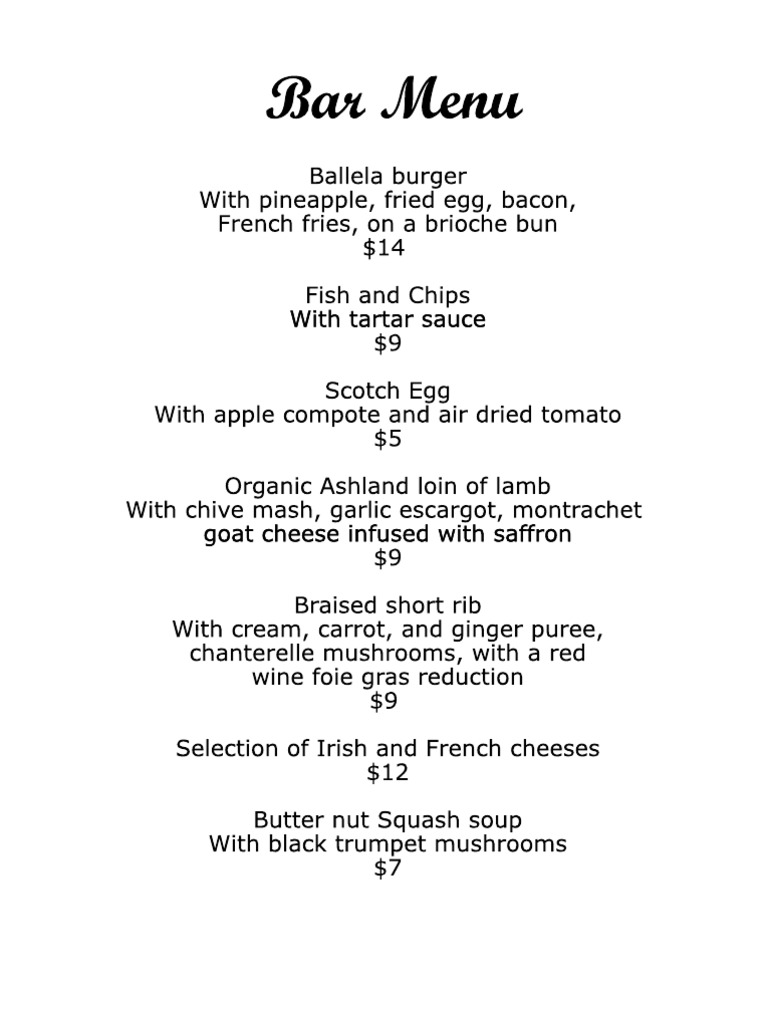 Bar Menu

Ballela burger
With pineapple, fried egg, bacon,
French fries, on a brioche bun
$14

Fish and Chips
With tartar sauce
$9

Scotch Egg
With apple compote and air dried tomato
$5

Organic Ashland loin of lamb
With chive mash, garlic escargot, montrachet
goat cheese infused with saffron
$9

Braised short rib
With cream, carrot, and ginger puree,
chanterelle mushrooms, with a red
wine foie gras reduction
$9

Selection of Irish and French cheeses
$12

Butter nut Squash soup
With black trumpet mushrooms
$7